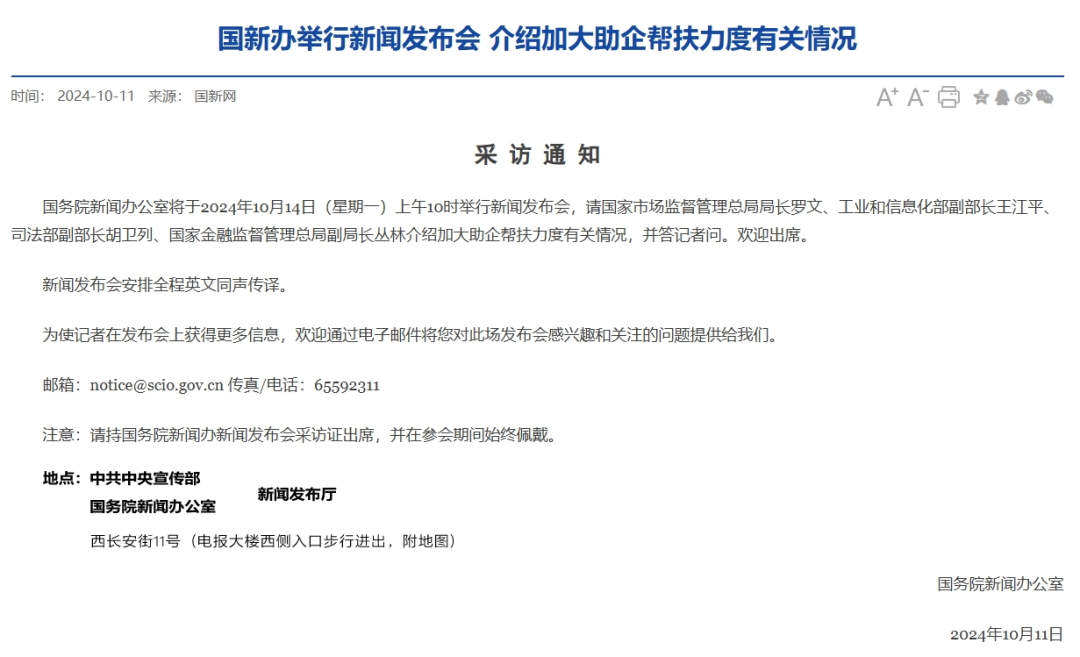 国新办举行新闻发布会 介绍加大助企帮扶力度有关情况

时间： 2024-10-11 来源： 国新网

A+ A−

采 访 通 知

国务院新闻办公室将于2024年10月14日（星期一）上午10时举行新闻发布会，请国家市场监督管理总局局长罗文、工业和信息化部副部长王江平、司法部副部长胡卫列、国家金融监督管理总局副局长丛林介绍加大助企帮扶力度有关情况，并答记者问。欢迎出席。

新闻发布会安排全程英文同声传译。

为使记者在发布会上获得更多信息，欢迎通过电子邮件将您对此场发布会感兴趣和关注的问题提供给我们。

邮箱：notice@scio.gov.cn 传真/电话：65592311

注意：请持国务院新闻办新闻发布会采访证出席，并在参会期间始终佩戴。

地点：中共中央宣传部
国务院新闻办公室
新闻发布厅
西长安街11号（电报大楼西侧入口步行进出，附地图）

国务院新闻办公室

2024年10月11日